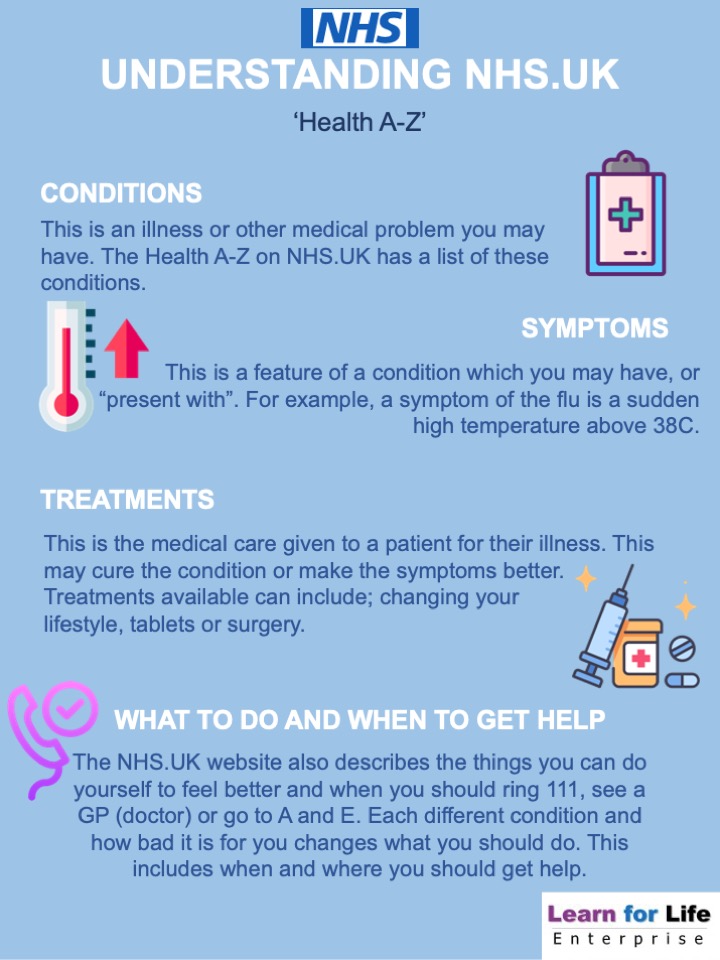 NHS

UNDERSTANDING NHS.UK

‘Health A-Z’

CONDITIONS

This is an illness or other medical problem you may have. The Health A-Z on NHS.UK has a list of these conditions.

SYMPTOMS

This is a feature of a condition which you may have, or “present with”. For example, a symptom of the flu is a sudden high temperature above 38C.

TREATMENTS

This is the medical care given to a patient for their illness. This may cure the condition or make the symptoms better. Treatments available can include; changing your lifestyle, tablets or surgery.

WHAT TO DO AND WHEN TO GET HELP

The NHS.UK website also describes the things you can do yourself to feel better and when you should ring 111, see a GP (doctor) or go to A and E. Each different condition and how bad it is for you changes what you should do. This includes when and where you should get help.

Learn for Life
Enterprise